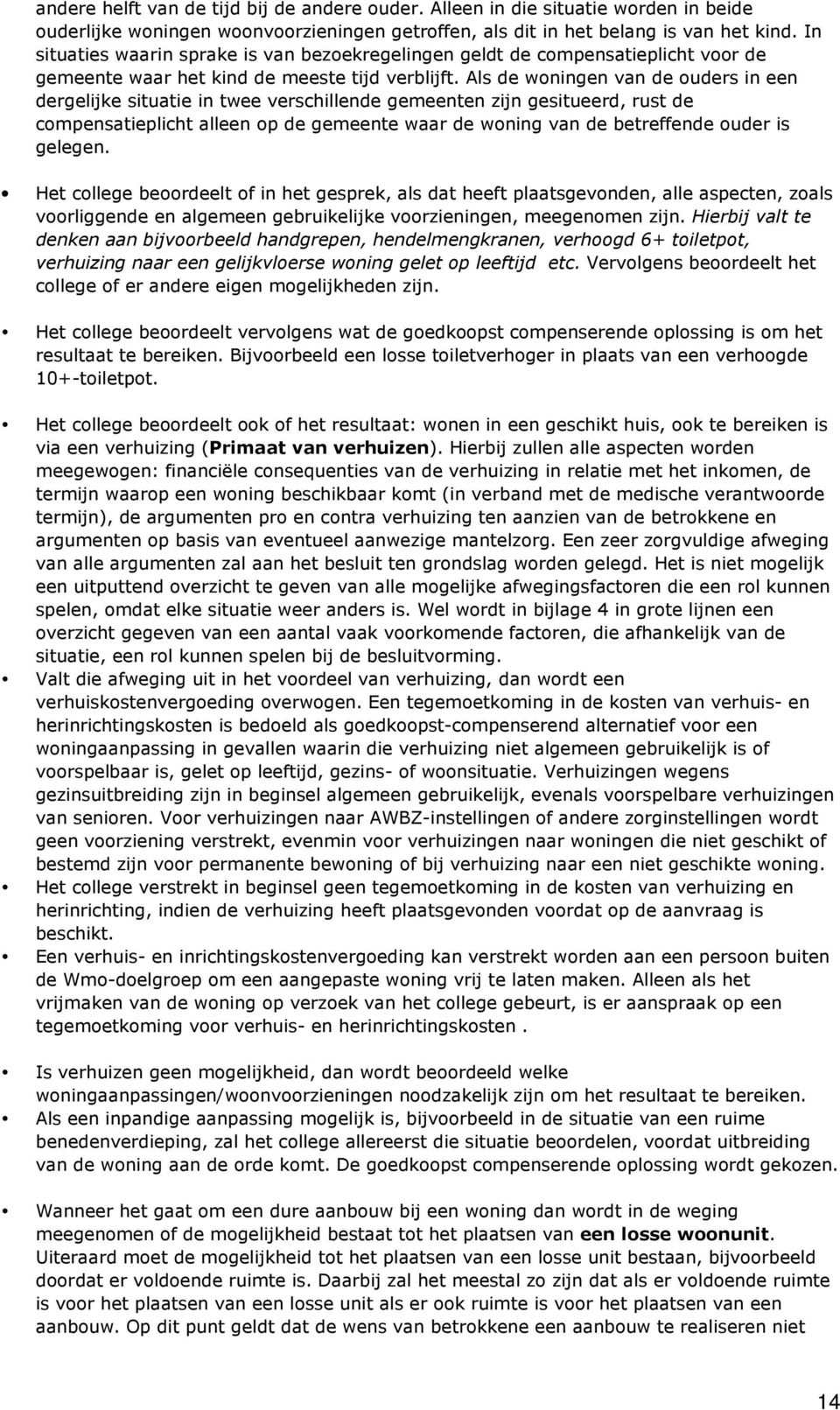 andere helft van de tijd bij de andere ouder. Alleen in die situatie worden in beide ouderlijke woningen woonvoorzieningen getroffen, als dit in het belang is van het kind. In situaties waarin sprake is van bezoekregelingen geldt de compensatieplicht voor de gemeente waar het kind de meeste tijd verblijft. Als de woningen van de ouders in een dergelijke situatie in twee verschillende gemeenten zijn gesitueerd, rust de compensatieplicht alleen op de gemeente waar de woning van de betreffende ouder is gelegen.

• Het college beoordeelt of in het gesprek, als dat heeft plaatsgevonden, alle aspecten, zoals voorliggende en algemeen gebruikelijke voorzieningen, meegenomen zijn. Hierbij valt te denken aan bijvoorbeeld handgrepen, hendelmengkranen, verhoogd 6+ toiletpot, verhuizing naar een gelijkvloerse woning gelet op leeftijd etc. Vervolgens beoordeelt het college of er andere eigen mogelijkheden zijn.

• Het college beoordeelt vervolgens wat de goedkoopst compenserende oplossing is om het resultaat te bereiken. Bijvoorbeeld een losse toiletverhoger in plaats van een verhoogde 10+-toiletpot.

• Het college beoordeelt ook of het resultaat: wonen in een geschikt huis, ook te bereiken is via een verhuizing (Primaat van verhuizen). Hierbij zullen alle aspecten worden meegewogen: financiële consequenties van de verhuizing in relatie met het inkomen, de termijn waarop een woning beschikbaar komt (in verband met de medische verantwoorde termijn), de argumenten pro en contra verhuizing ten aanzien van de betrokkene en argumenten op basis van eventueel aanwezige mantelzorg. Een zeer zorgvuldige afweging van alle argumenten zal aan het besluit ten grondslag worden gelegd. Het is niet mogelijk een uitputtend overzicht te geven van alle mogelijke afwegingsfactoren die een rol kunnen spelen, omdat elke situatie weer anders is. Wel wordt in bijlage 4 in grote lijnen een overzicht gegeven van een aantal vaak voorkomende factoren, die afhankelijk van de situatie, een rol kunnen spelen bij de besluitvorming.
• Valt die afweging uit in het voordeel van verhuizing, dan wordt een verhuiskostenvergoeding overwogen. Een tegemoetkoming in de kosten van verhuis- en herinrichtingskosten is bedoeld als goedkoopst-compenserend alternatief voor een woningaanpassing in gevallen waarin die verhuizing niet algemeen gebruikelijk is of voorspelbaar is, gelet op leeftijd, gezins- of woonsituatie. Verhuizingen wegens gezinsuitbreiding zijn in beginsel algemeen gebruikelijk, evenals voorspelbare verhuizingen van senioren. Voor verhuizingen naar AWBZ-instellingen of andere zorginstellingen wordt geen voorziening verstrekt, evenmin voor verhuizingen naar woningen die niet geschikt of bestemd zijn voor permanente bewoning of bij verhuizing naar een niet geschikte woning.
• Het college verstrekt in beginsel geen tegemoetkoming in de kosten van verhuizing en herinrichting, indien de verhuizing heeft plaatsgevonden voordat op de aanvraag is beschikt.
• Een verhuis- en inrichtingskostenvergoeding kan verstrekt worden aan een persoon buiten de Wmo-doelgroep om een aangepaste woning vrij te laten maken. Alleen als het vrijmaken van de woning op verzoek van het college gebeurt, is er aanspraak op een tegemoetkoming voor verhuis- en herinrichtingskosten .

• Is verhuizen geen mogelijkheid, dan wordt beoordeeld welke woningaanpassingen/woonvoorzieningen noodzakelijk zijn om het resultaat te bereiken.
• Als een inpandige aanpassing mogelijk is, bijvoorbeeld in de situatie van een ruime benedenverdieping, zal het college allereerst die situatie beoordelen, voordat uitbreiding van de woning aan de orde komt. De goedkoopst compenserende oplossing wordt gekozen.

• Wanneer het gaat om een dure aanbouw bij een woning dan wordt in de weging meegenomen of de mogelijkheid bestaat tot het plaatsen van een losse woonunit. Uiteraard moet de mogelijkheid tot het plaatsen van een losse unit bestaan, bijvoorbeeld doordat er voldoende ruimte is. Daarbij zal het meestal zo zijn dat als er voldoende ruimte is voor het plaatsen van een losse unit als er ook ruimte is voor het plaatsen van een aanbouw. Op dit punt geldt dat de wens van betrokkene een aanbouw te realiseren niet

14